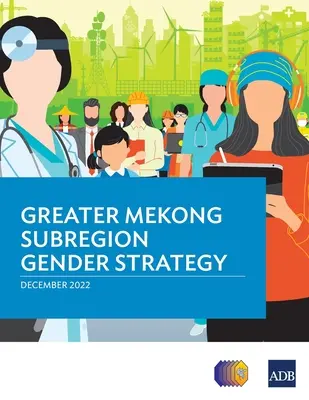 GREATER MEKONG SUBREGION GENDER STRATEGY

DECEMBER 2022

ADB